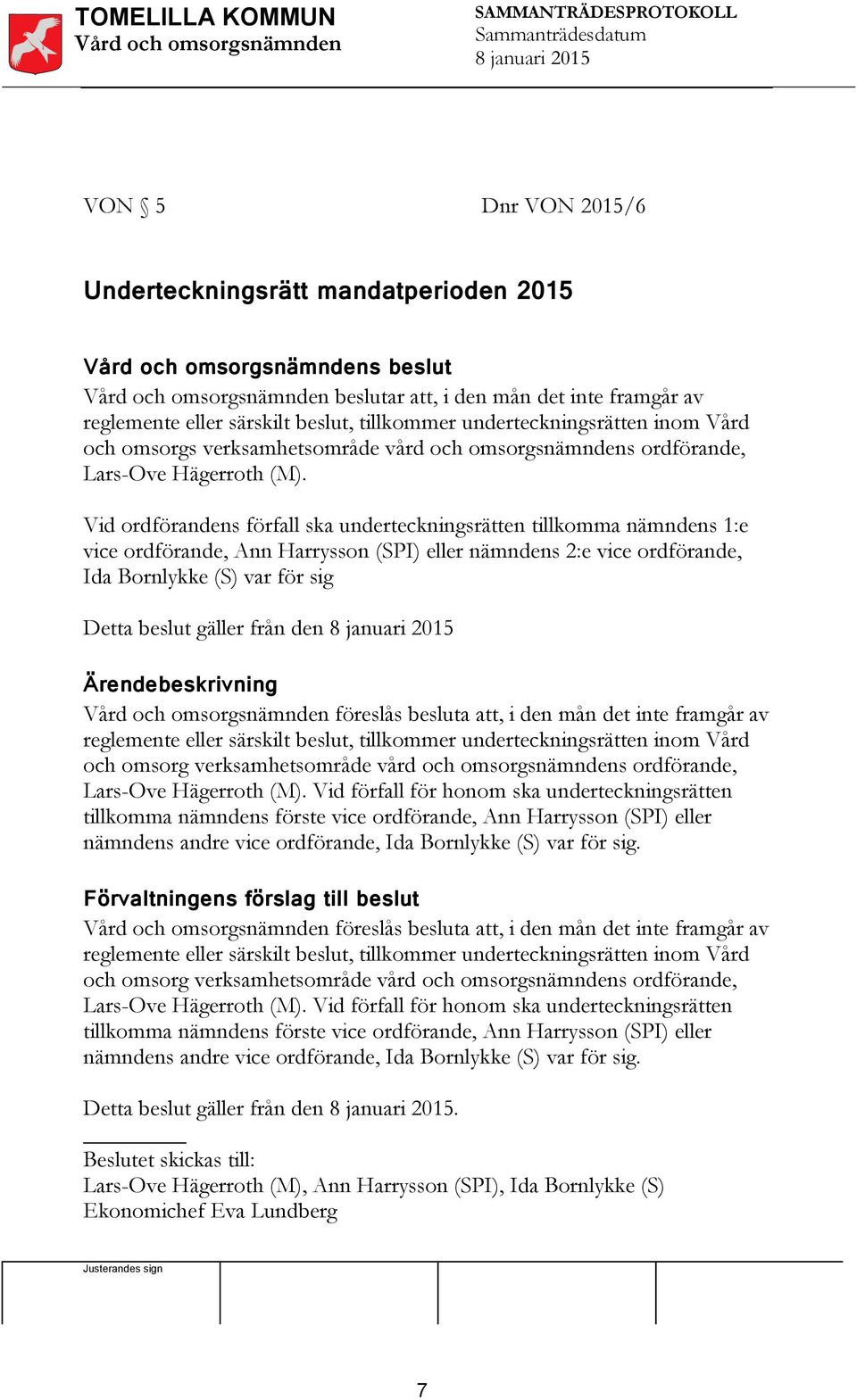 TOMELILLA KOMMUN
Vård och omsorgsnämnden

SAMMANTRÄDESPROTOKOLL
Sammanträdesdatum
8 januari 2015

VON § 5

Dnr VON 2015/6

Underteckningsrätt mandatperioden 2015

Vård och omsorgsnämndens beslut
Vård och omsorgsnämnden beslutar att, i den mån det inte framgår av reglemente eller särskilt beslut, tillkommer underteckningsrätten inom Vård och omsorgs verksamhetsområde vård och omsorgsnämndens ordförande, Lars-Ove Hägerroth (M).

Vid ordförandens förfall ska underteckningsrätten tillkomma nämndens 1:e vice ordförande, Ann Harrysson (SPI) eller nämndens 2:e vice ordförande, Ida Bornlykke (S) var för sig

Detta beslut gäller från den 8 januari 2015

Ärendebeskrivning
Vård och omsorgsnämnden föreslås besluta att, i den mån det inte framgår av reglemente eller särskilt beslut, tillkommer underteckningsrätten inom Vård och omsorg verksamhetsområde vård och omsorgsnämndens ordförande, Lars-Ove Hägerroth (M). Vid förfall för honom ska underteckningsrätten tillkomma nämndens förste vice ordförande, Ann Harrysson (SPI) eller nämndens andre vice ordförande, Ida Bornlykke (S) var för sig.

Förvaltningens förslag till beslut
Vård och omsorgsnämnden föreslås besluta att, i den mån det inte framgår av reglemente eller särskilt beslut, tillkommer underteckningsrätten inom Vård och omsorg verksamhetsområde vård och omsorgsnämndens ordförande, Lars-Ove Hägerroth (M). Vid förfall för honom ska underteckningsrätten tillkomma nämndens förste vice ordförande, Ann Harrysson (SPI) eller nämndens andre vice ordförande, Ida Bornlykke (S) var för sig.

Detta beslut gäller från den 8 januari 2015.

Beslutet skickas till:
Lars-Ove Hägerroth (M), Ann Harrysson (SPI), Ida Bornlykke (S)
Ekonomichef Eva Lundberg

Justerandes sign

7